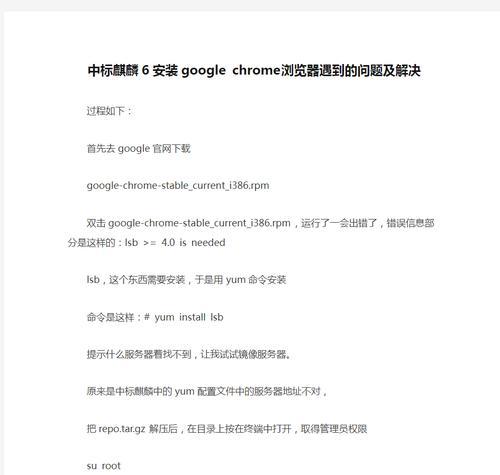 中标麒麟 6 安装 google chrome浏览器遇到的问题及解决

过程如下：

首先去 google 官网下载

google-chrome-stable_current_i386.rpm

双击 google-chrome-stable_current_i386.rpm，运行了一会出错了，错误信息部分是这样的：lsb >= 4.0 is needed

lsb，这个东西需要安装，于是用 yum 命令安装

命令是这样：# yum install lsb

提示什么服务器看找不到，让我试试镜像服务器。

原来是中标麒麟中的 yum 配置文件中的服务器地址不对，

把 repo.tar.gz 解压后，在目录上按在终端中打开，取得管理员权限

su root